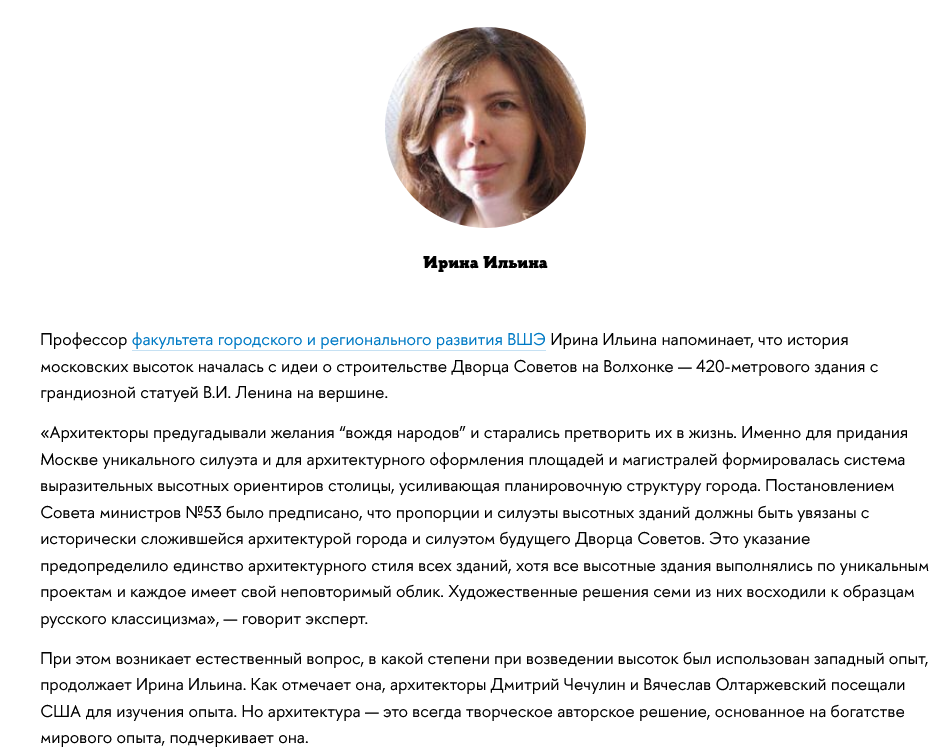 Ирина Ильина

Профессор факультета городского и регионального развития ВШЭ Ирина Ильина напоминает, что история московских высоток началась с идеи о строительстве Дворца Советов на Волхонке — 420-метрового здания с грандиозной статуей В.И. Ленина на вершине.

«Архитекторы предугадывали желания “вождя народов” и старались претворить их в жизнь. Именно для придания Москве уникального силуэта и для архитектурного оформления площадей и магистралей формировалась система выразительных высотных ориентиров столицы, усиливающая планировочную структуру города. Постановлением Совета министров №53 было предписано, что пропорции и силуэты высотных зданий должны быть увязаны с исторически сложившейся архитектурой города и силуэтом будущего Дворца Советов. Это указание предопределило единство архитектурного стиля всех зданий, хотя все высотные здания выполнялись по уникальным проектам и каждое имеет свой неповторимый облик. Художественные решения семи из них восходили к образцам русского классицизма», — говорит эксперт.

При этом возникает естественный вопрос, в какой степени при возведении высоток был использован западный опыт, продолжает Ирина Ильина. Как отмечает она, архитекторы Дмитрий Чечулин и Вячеслав Олтаржевский посещали США для изучения опыта. Но архитектура — это всегда творческое авторское решение, основанное на богатстве мирового опыта, подчеркивает она.